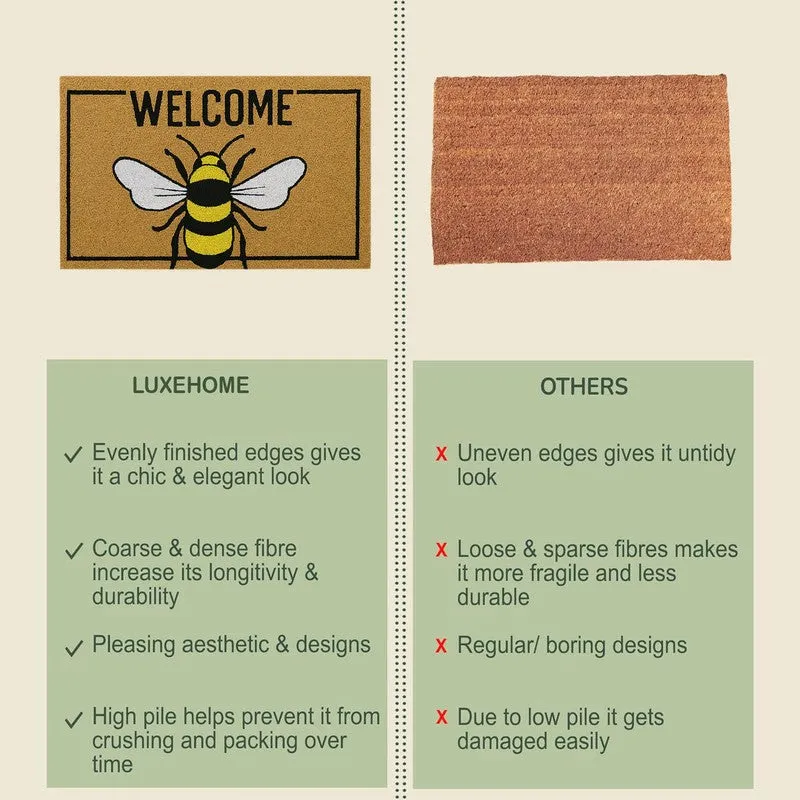 WELCOME

LUXEHOME

✓ Evenly finished edges gives it a chic & elegant look

✓ Coarse & dense fibre increase its longitivity & durability

✓ Pleasing aesthetic & designs

✓ High pile helps prevent it from crushing and packing over time

OTHERS

x Uneven edges gives it untidy look

x Loose & sparse fibres makes it more fragile and less durable

x Regular/ boring designs

x Due to low pile it gets damaged easily